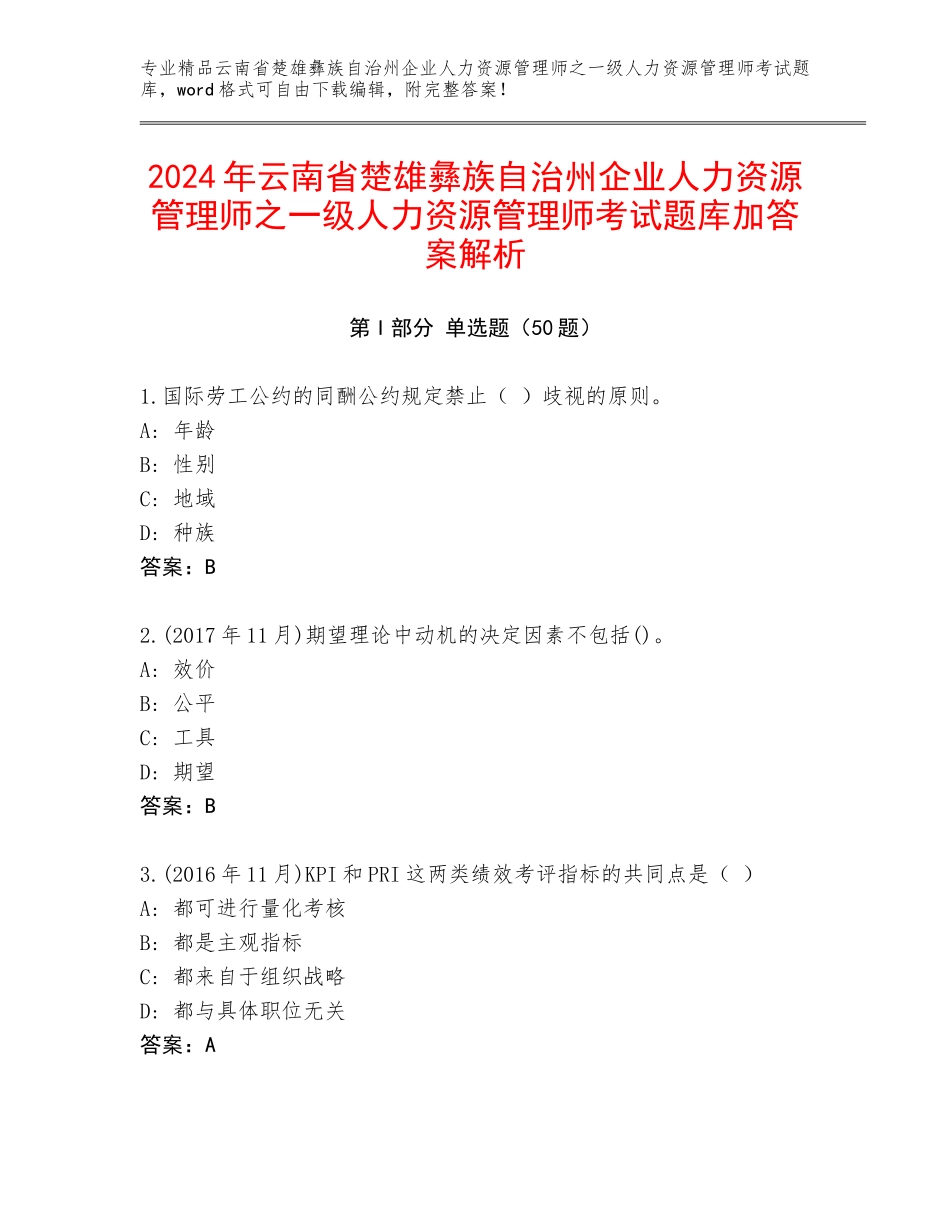 专业精品云南省楚雄彝族自治州企业人力资源管理师之一级人力资源管理师考试题库，word格式可自由下载编辑，附完整答案！

2024年云南省楚雄彝族自治州企业人力资源管理师之一级人力资源管理师考试题库加答案解析

第I部分 单选题（50题）

1.国际劳工公约的同酬公约规定禁止（ ）歧视的原则。
A：年龄
B：性别
C：地域
D：种族
答案：B

2.(2017年11月)期望理论中动机的决定因素不包括()。
A：效价
B：公平
C：工具
D：期望
答案：B

3.(2016年11月)KPI和PRI这两类绩效考评指标的共同点是（ ）
A：都可进行量化考核
B：都是主观指标
C：都来自于组织战略
D：都与具体职位无关
答案：A